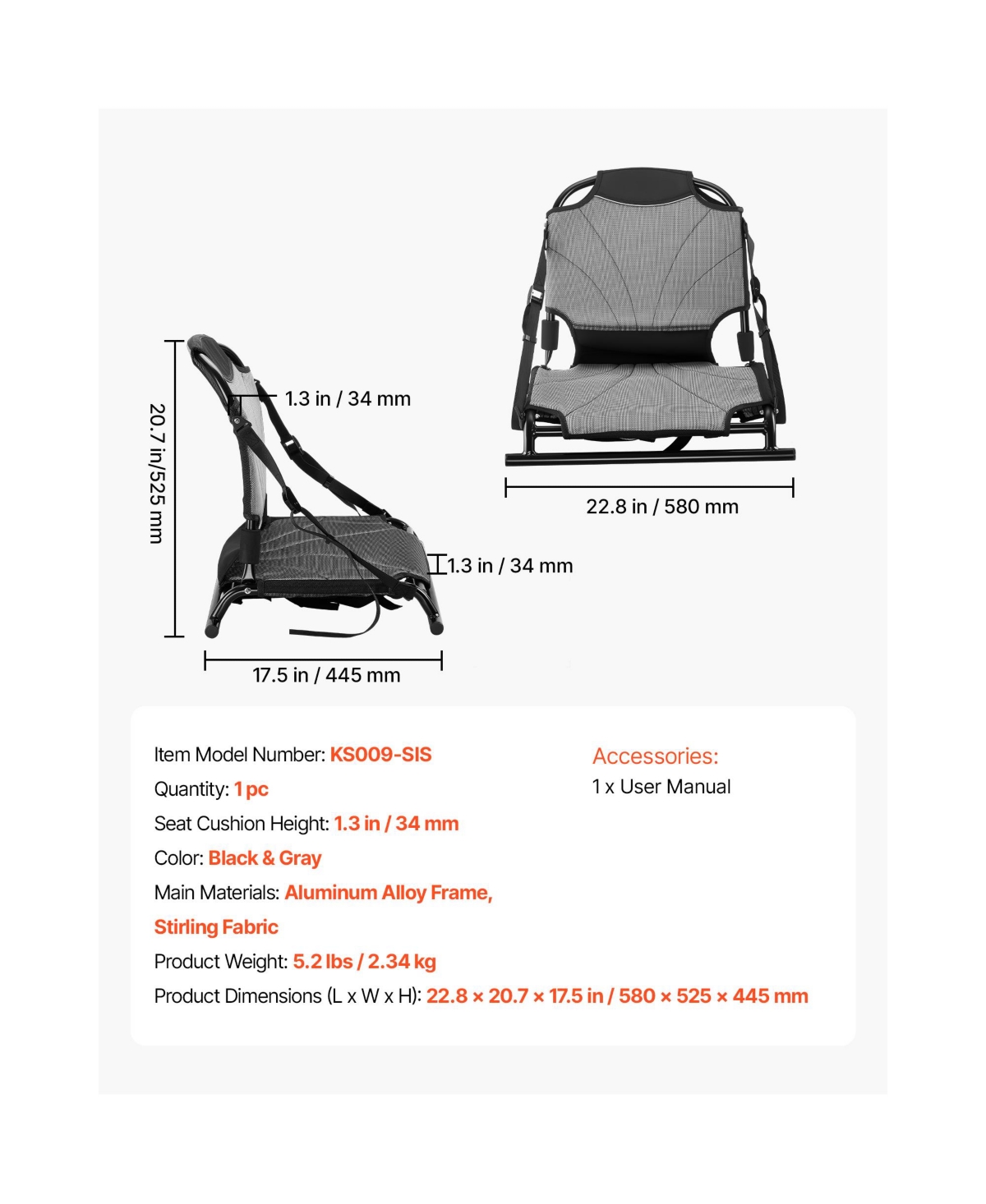 20.7 in/525 mm

1.3 in / 34 mm

1.3 in / 34 mm

17.5 in / 445 mm

22.8 in / 580 mm

Item Model Number: KS009-SIS

Quantity: 1 pc

Seat Cushion Height: 1.3 in / 34 mm

Color: Black & Gray

Main Materials: Aluminum Alloy Frame, Stirling Fabric

Product Weight: 5.2 lbs / 2.34 kg

Product Dimensions (L x W x H): 22.8 × 20.7 × 17.5 in / 580 × 525 × 445 mm

Accessories:

1 x User Manual